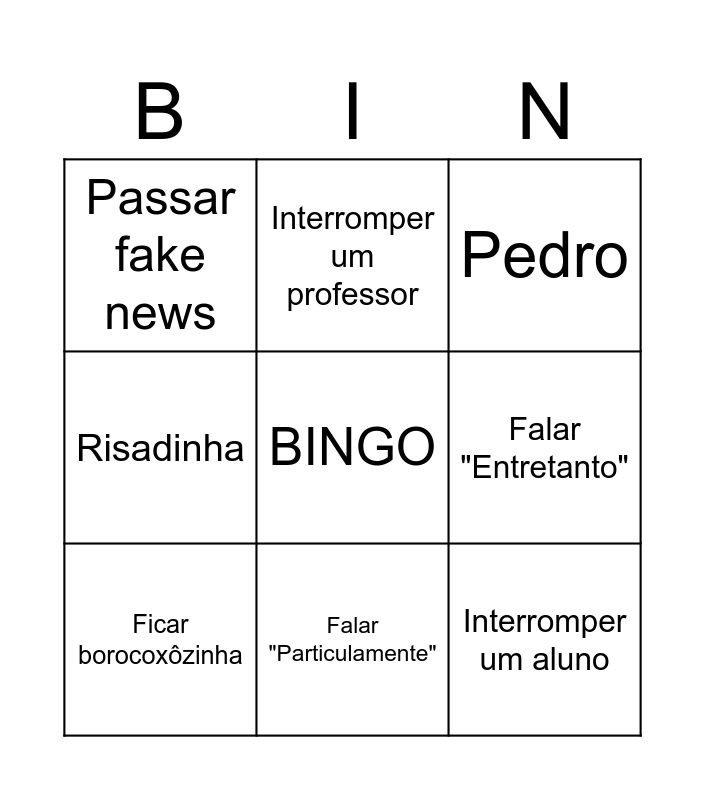 | B | I | N |
|---|---|---|
| Passar fake news | Interromper um professor | Pedro |
| Risadinha | BINGO | Falar "Entretanto" |
| Ficar borocoxôzinha | Falar "Particulamente" | Interromper um aluno |